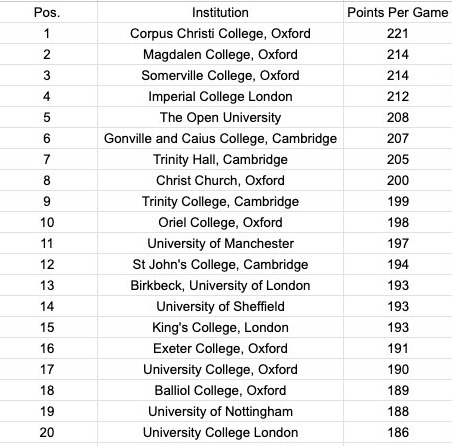 | Pos. | Institution | Points Per Game |
|---|---|---|
| 1 | Corpus Christi College, Oxford | 221 |
| 2 | Magdalen College, Oxford | 214 |
| 3 | Somerville College, Oxford | 214 |
| 4 | Imperial College London | 212 |
| 5 | The Open University | 208 |
| 6 | Gonville and Caius College, Cambridge | 207 |
| 7 | Trinity Hall, Cambridge | 205 |
| 8 | Christ Church, Oxford | 200 |
| 9 | Trinity College, Cambridge | 199 |
| 10 | Oriel College, Oxford | 198 |
| 11 | University of Manchester | 197 |
| 12 | St John's College, Cambridge | 194 |
| 13 | Birkbeck, University of London | 193 |
| 14 | University of Sheffield | 193 |
| 15 | King's College, London | 193 |
| 16 | Exeter College, Oxford | 191 |
| 17 | University College, Oxford | 190 |
| 18 | Balliol College, Oxford | 189 |
| 19 | University of Nottingham | 188 |
| 20 | University College London | 186 |